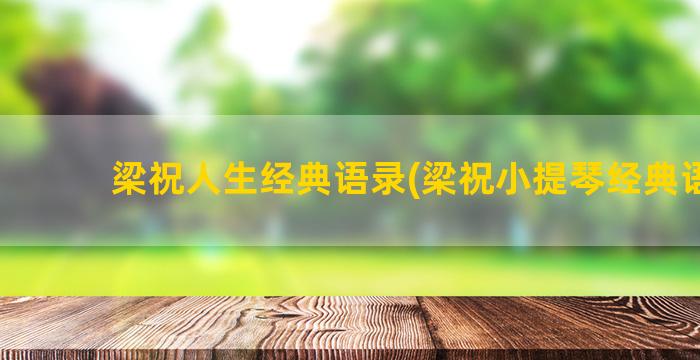 梁祝人生经典语录(梁祝小提琴经典语